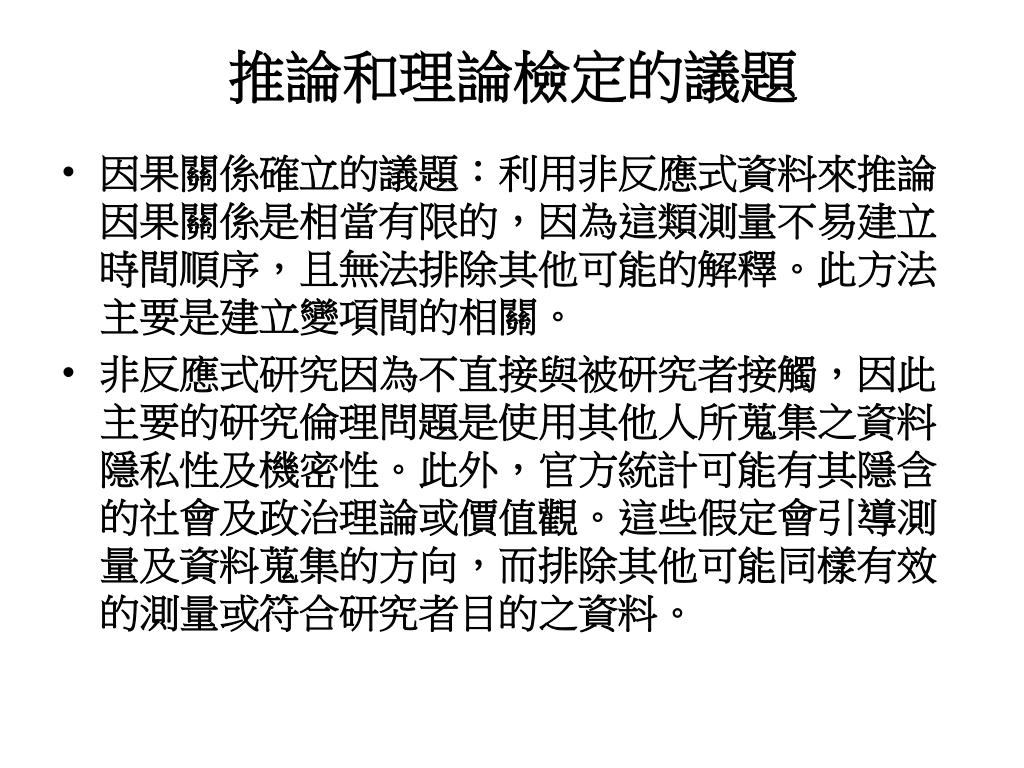 推論和理論檢定的議題

• 因果關係確立的議題：利用非反應式資料來推論因果關係是相當有限的，因為這類測量不易建立時間順序，且無法排除其他可能的解釋。此方法主要是建立變項間的相關。

• 非反應式研究因為不直接與被研究者接觸，因此主要的研究倫理問題是使用其他人所蒐集之資料隱私性及機密性。此外，官方統計可能有其隱含的社會及政治理論或價值觀。這些假定會引導測量及資料蒐集的方向，而排除其他可能同樣有效的測量或符合研究者目的之資料。